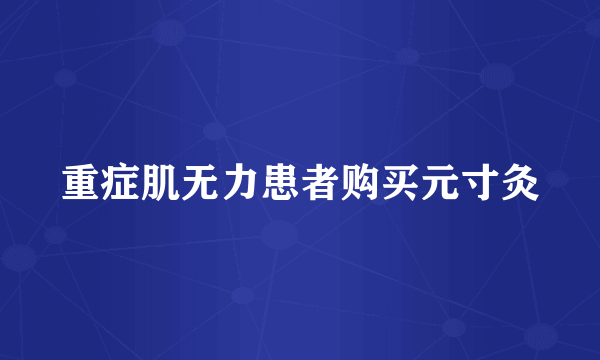 重症肌无力患者购买元寸灸